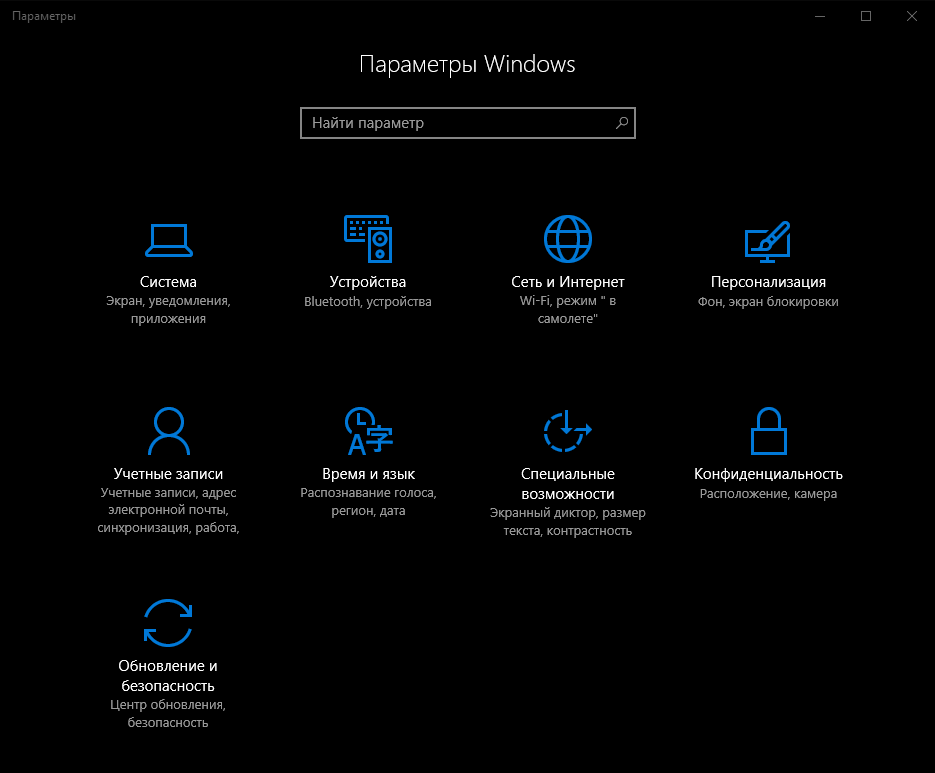 Параметры

Параметры Windows

Найти параметр

Система
Экран, уведомления, приложения

Устройства
Bluetooth, устройства

Сеть и Интернет
Wi-Fi, режим " в самолете"

Персонализация
Фон, экран блокировки

Учетные записи
Учетные записи, адрес электронной почты, синхронизация, работа,

Время и язык
Распознавание голоса, регион, дата

Специальные возможности
Экранный диктор, размер текста, контрастность

Конфиденциальность
Расположение, камера

Обновление и безопасность
Центр обновления, безопасность